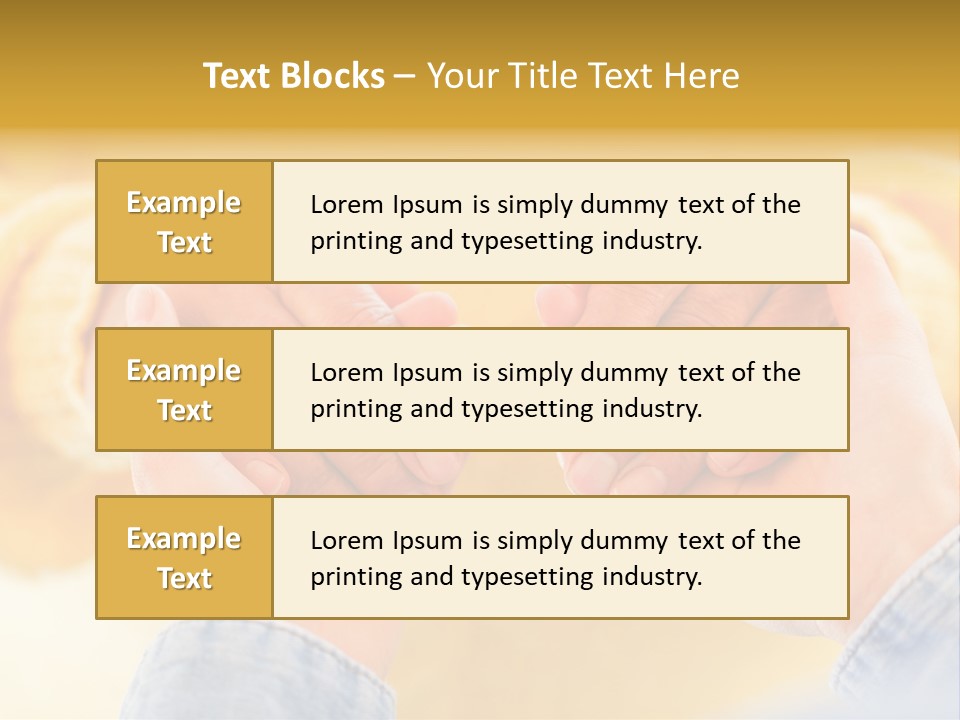 Text Blocks – Your Title Text Here

Example Text

Lorem Ipsum is simply dummy text of the printing and typesetting industry.

Example Text

Lorem Ipsum is simply dummy text of the printing and typesetting industry.

Example Text

Lorem Ipsum is simply dummy text of the printing and typesetting industry.